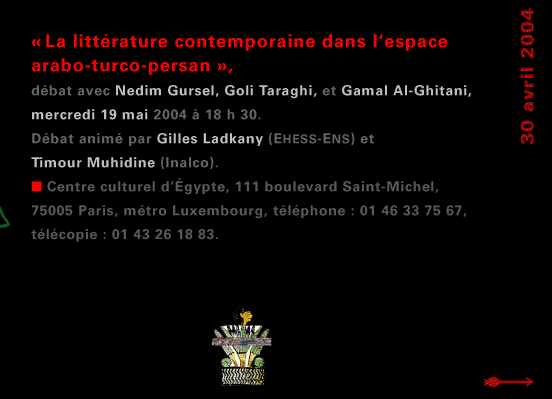 « La littérature contemporaine dans l'espace arabo-turco-persan »,
débat avec Nedim Gursel, Goli Taraghi, et Gamal Al-Ghitani, mercredi 19 mai 2004 à 18 h 30.
Débat animé par Gilles Ladkany (EHESS-ENS) et Timour Muhidine (Inalco).
Centre culturel d'Égypte, 111 boulevard Saint-Michel, 75005 Paris, métro Luxembourg, téléphone : 01 46 33 75 67, télécopie : 01 43 26 18 83.

30 avril 2004